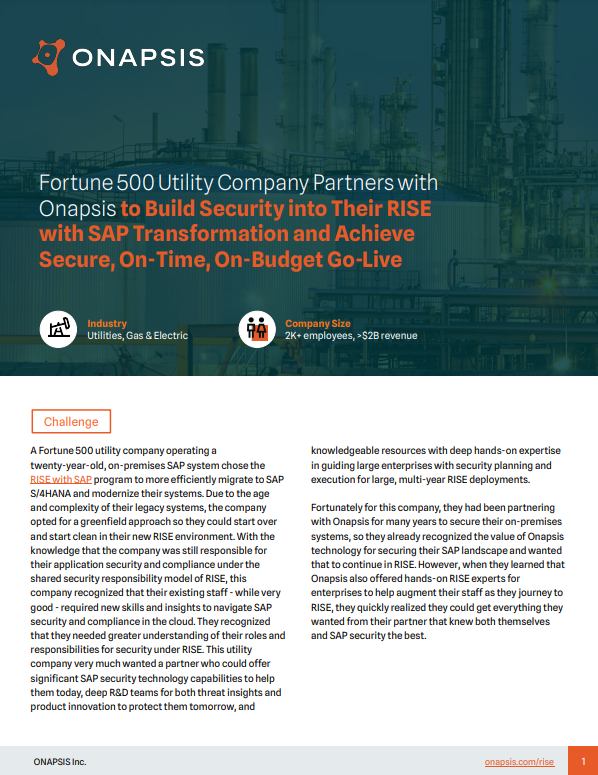 ONAPSIS

Fortune 500 Utility Company Partners with Onapsis to Build Security into Their RISE with SAP Transformation and Achieve Secure, On-Time, On-Budget Go-Live

Industry
Utilities, Gas & Electric

Company Size
2K+ employees, >$2B revenue

Challenge

A Fortune 500 utility company operating a twenty-year-old, on-premises SAP system chose the RISE with SAP program to more efficiently migrate to SAP S/4HANA and modernize their systems. Due to the age and complexity of their legacy systems, the company opted for a greenfield approach so they could start over and start clean in their new RISE environment. With the knowledge that the company was still responsible for their application security and compliance under the shared security responsibility model of RISE, this company recognized that their existing staff - while very good - required new skills and insights to navigate SAP security and compliance in the cloud. They recognized that they needed greater understanding of their roles and responsibilities for security under RISE. This utility company very much wanted a partner who could offer significant SAP security technology capabilities to help them today, deep R&D teams for both threat insights and product innovation to protect them tomorrow, and knowledgeable resources with deep hands-on expertise in guiding large enterprises with security planning and execution for large, multi-year RISE deployments.

Fortunately for this company, they had been partnering with Onapsis for many years to secure their on-premises systems, so they already recognized the value of Onapsis technology for securing their SAP landscape and wanted that to continue in RISE. However, when they learned that Onapsis also offered hands-on RISE experts for enterprises to help augment their staff as they journey to RISE, they quickly realized they could get everything they wanted from their partner that knew both themselves and SAP security the best.

ONAPSIS Inc.

onapsis.com/rise

1